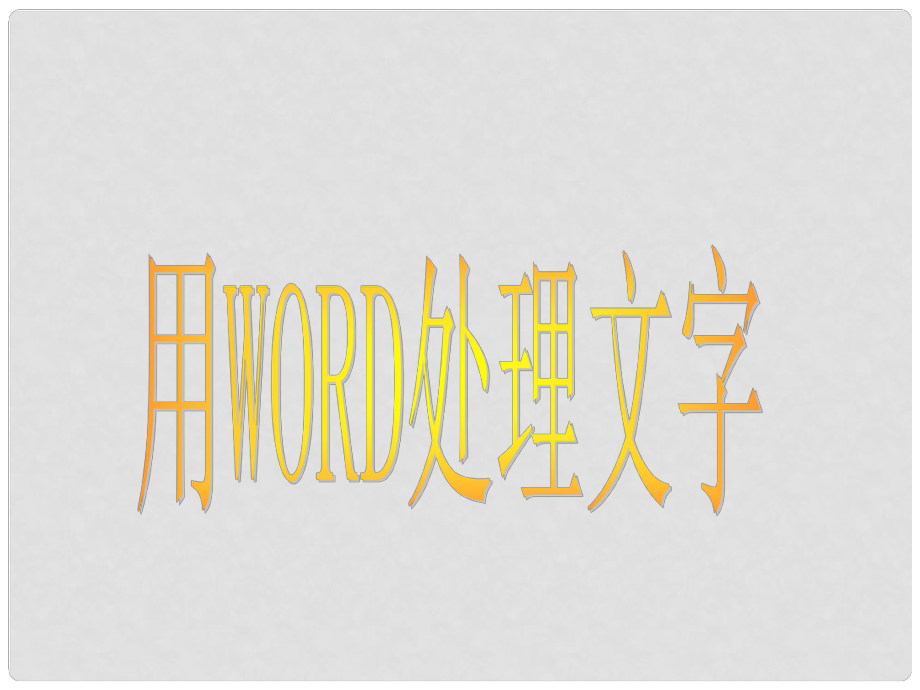 用WORD处理文字